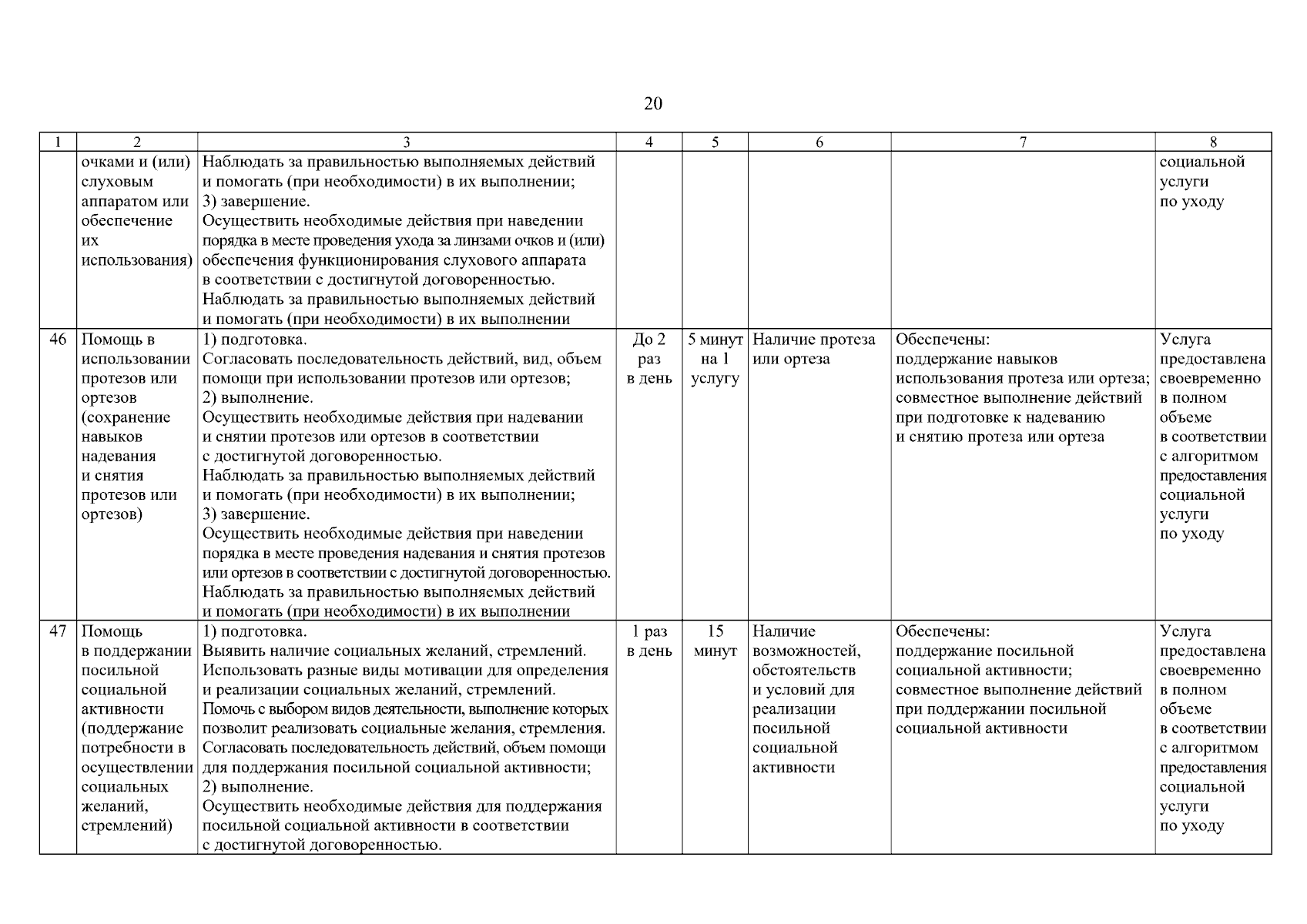 20

| 1 | 2 | 3 | 4 | 5 | 6 | 7 | 8 |
|---|---|---|---|---|---|---|---|
|  | очками и (или) слуховым аппаратом или обеспечение их использования) | Наблюдать за правильностью выполняемых действий и помогать (при необходимости) в их выполнении; 3) завершение. Осуществить необходимые действия при наведении порядка в месте проведения ухода за линзами очков и (или) обеспечения функционирования слухового аппарата в соответствии с достигнутой договоренностью. Наблюдать за правильностью выполняемых действий и помогать (при необходимости) в их выполнении |  |  |  |  | социальной услуги по уходу |
| 46 | Помощь в использовании протезов или ортезов (сохранение навыков надевания и снятия протезов или ортезов) | 1) подготовка. Согласовать последовательность действий, вид, объем помощи при использовании протезов или ортезов; 2) выполнение. Осуществить необходимые действия при надевании и снятии протезов или ортезов в соответствии с достигнутой договоренностью. Наблюдать за правильностью выполняемых действий и помогать (при необходимости) в их выполнении; 3) завершение. Осуществить необходимые действия при наведении порядка в месте проведения надевания и снятия протезов или ортезов в соответствии с достигнутой договоренностью. Наблюдать за правильностью выполняемых действий и помогать (при необходимости) в их выполнении | До 2 раз в день | 5 минут на 1 услугу | Наличие протеза или ортеза | Обеспечены: поддержание навыков использования протеза или ортеза; совместное выполнение действий при подготовке к надеванию и снятию протеза или ортеза | Услуга предоставлена своевременно в полном объеме в соответствии с алгоритмом предоставления социальной услуги по уходу |
| 47 | Помощь в поддержании посильной социальной активности (поддержание потребности в осуществлении социальных желаний, стремлений) | 1) подготовка. Выявить наличие социальных желаний, стремлений. Использовать разные виды мотивации для определения и реализации социальных желаний, стремлений. Помочь с выбором видов деятельности, выполнение которых позволит реализовать социальные желания, стремления. Согласовать последовательность действий, объем помощи для поддержания посильной социальной активности; 2) выполнение. Осуществить необходимые действия для поддержания посильной социальной активности в соответствии с достигнутой договоренностью. | 1 раз в день | 15 минут | Наличие возможностей, обстоятельств и условий для реализации посильной социальной активности | Обеспечены: поддержание посильной социальной активности; совместное выполнение действий при поддержании посильной социальной активности | Услуга предоставлена своевременно в полном объеме в соответствии с алгоритмом предоставления социальной услуги по уходу |